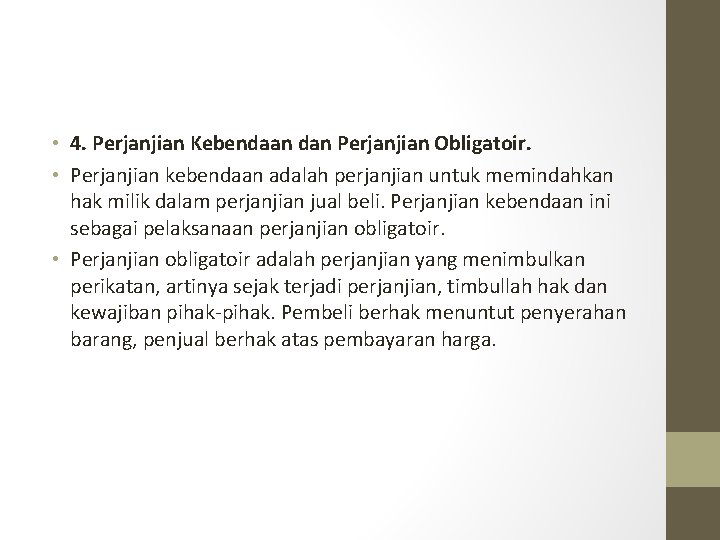 • 4. Perjanjian Kebendaan dan Perjanjian Obligatoir.

• Perjanjian kebendaan adalah perjanjian untuk memindahkan hak milik dalam perjanjian jual beli. Perjanjian kebendaan ini sebagai pelaksanaan perjanjian obligatoir.

• Perjanjian obligatoir adalah perjanjian yang menimbulkan perikatan, artinya sejak terjadi perjanjian, timbullah hak dan kewajiban pihak-pihak. Pembeli berhak menuntut penyerahan barang, penjual berhak atas pembayaran harga.